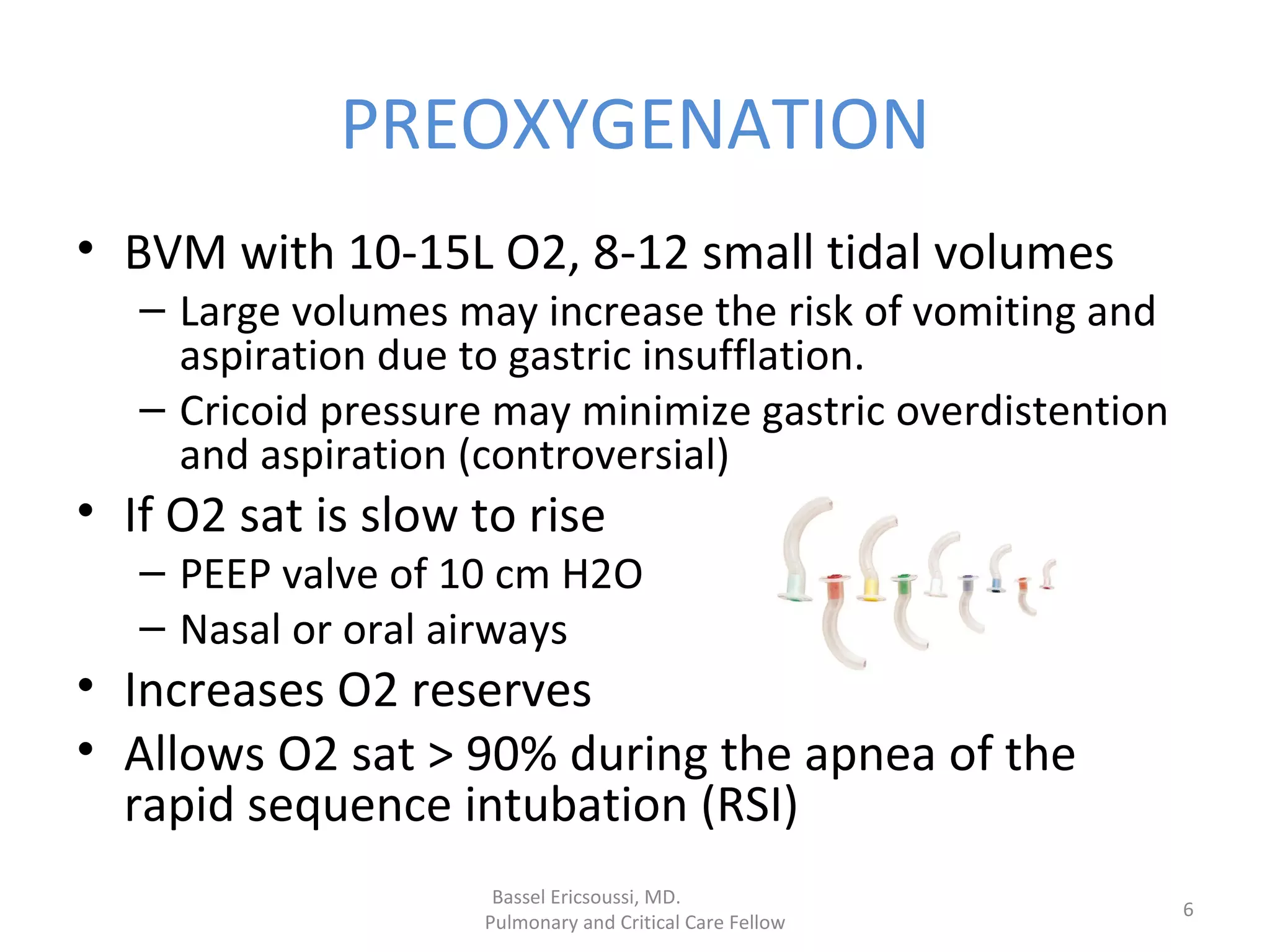 PREOXYGENATION

• BVM with 10-15L O2, 8-12 small tidal volumes
– Large volumes may increase the risk of vomiting and aspiration due to gastric insufflation.
– Cricoid pressure may minimize gastric overdistention and aspiration (controversial)
• If O2 sat is slow to rise
– PEEP valve of 10 cm H2O
– Nasal or oral airways
• Increases O2 reserves
• Allows O2 sat > 90% during the apnea of the rapid sequence intubation (RSI)

Bassel Ericsoussi, MD.
Pulmonary and Critical Care Fellow

6